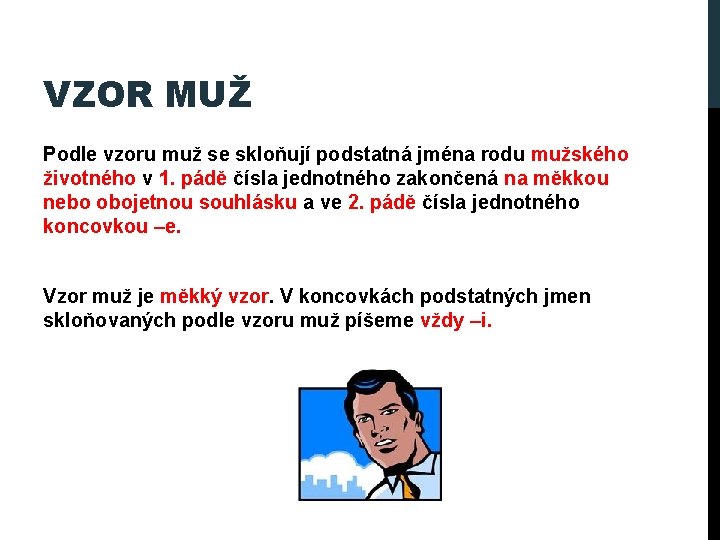 VZOR MUŽ

Podle vzoru muž se skloňují podstatná jména rodu mužského životného v 1. pádě čísla jednotného zakončená na měkkou nebo obojetnou souhlásku a ve 2. pádě čísla jednotného koncovkou –e.

Vzor muž je měkký vzor. V koncovkách podstatných jmen skloňovaných podle vzoru muž píšeme vždy –i.